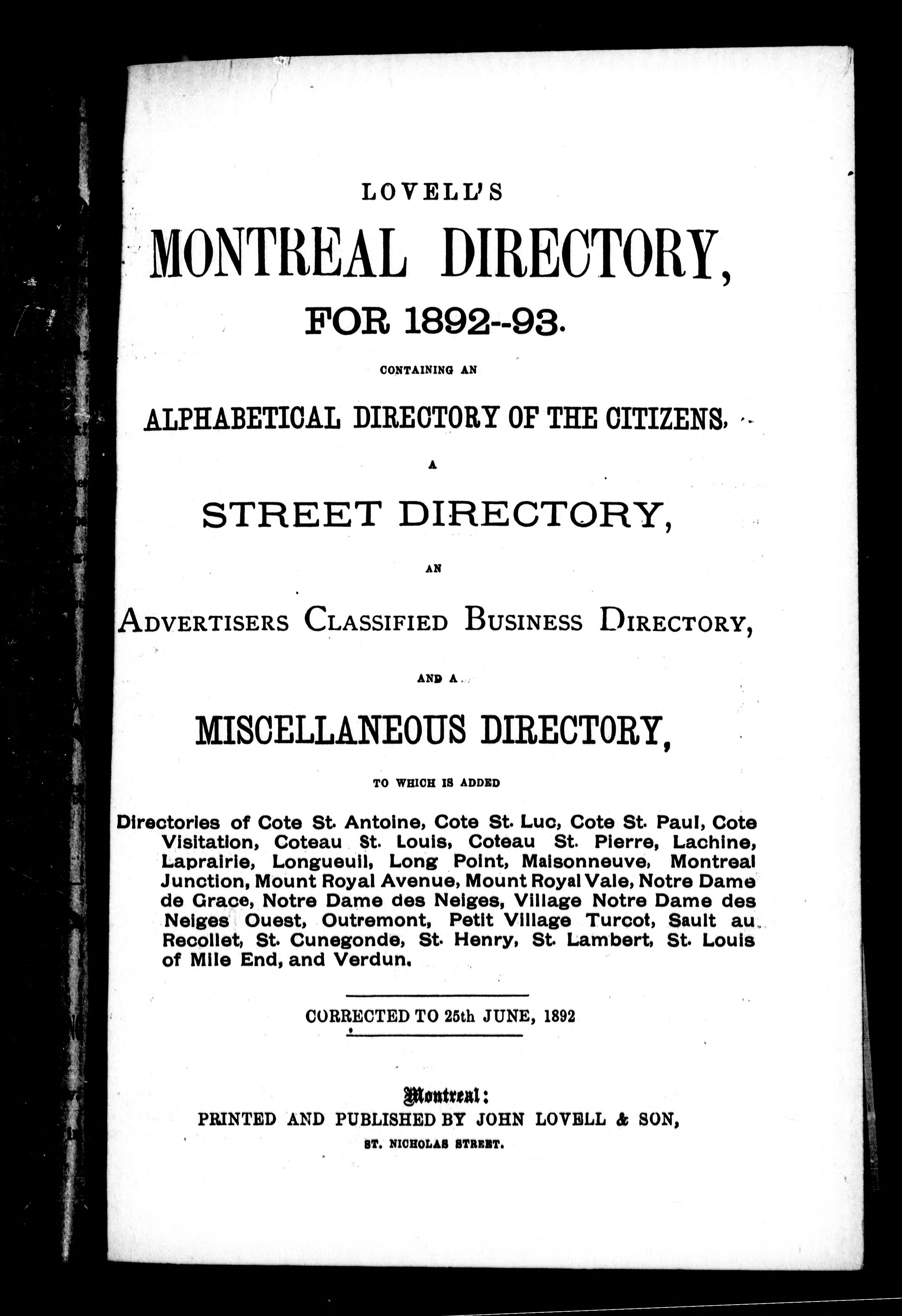 LOVELL'S

MONTREAL DIRECTORY,

FOR 1892--93.

CONTAINING AN

ALPHABETICAL DIRECTORY OF THE CITIZENS,

A

STREET DIRECTORY,

AN

ADVERTISERS CLASSIFIED BUSINESS DIRECTORY,

AND A

MISCELLANEOUS DIRECTORY,

TO WHICH IS ADDED

Directories of Cote St. Antoine, Cote St. Luc, Cote St. Paul, Cote Visitation, Coteau St. Louis, Coteau St. Pierre, Lachine, Laprairie, Longueuil, Long Point, Maisonneuve, Montreal Junction, Mount Royal Avenue, Mount Royal Vale, Notre Dame de Grace, Notre Dame des Neiges, Village Notre Dame des Neiges Ouest, Outremont, Petit Village Turcot, Sault au Recollet, St. Cunegonde, St. Henry, St. Lambert, St. Louis of Mile End, and Verdun.

CORRECTED TO 25th JUNE, 1892

Montreal:
PRINTED AND PUBLISHED BY JOHN LOVELL & SON,
ST. NICHOLAS STREET.